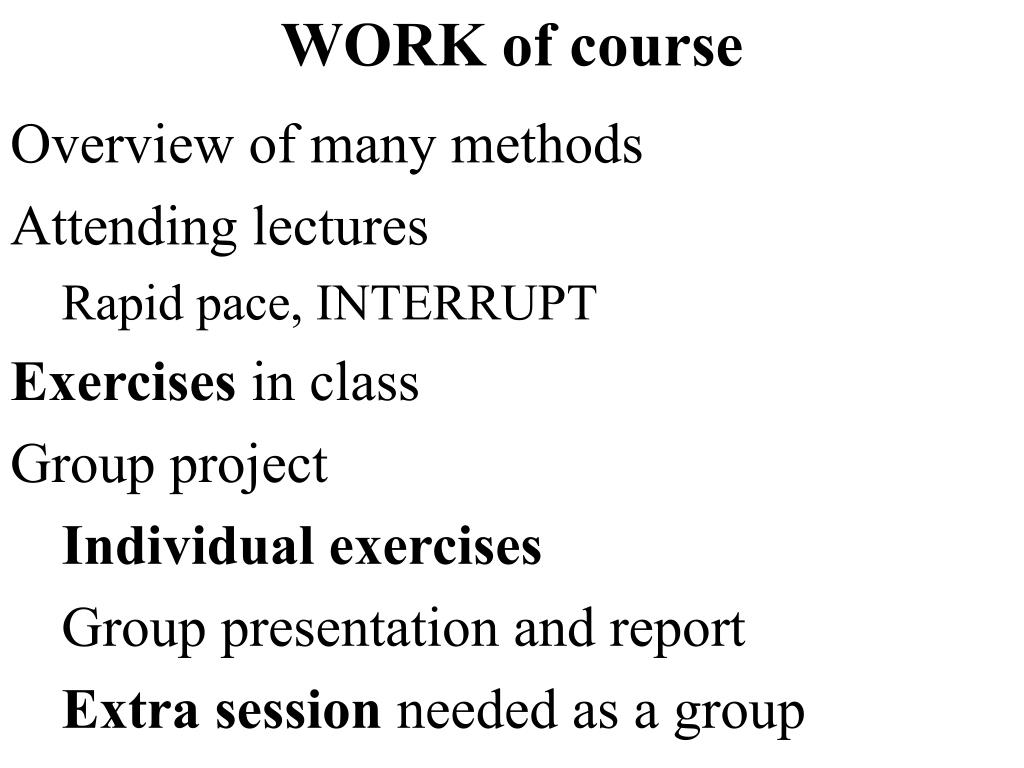 WORK of course

Overview of many methods

Attending lectures

Rapid pace, INTERRUPT

Exercises in class

Group project

Individual exercises

Group presentation and report

Extra session needed as a group